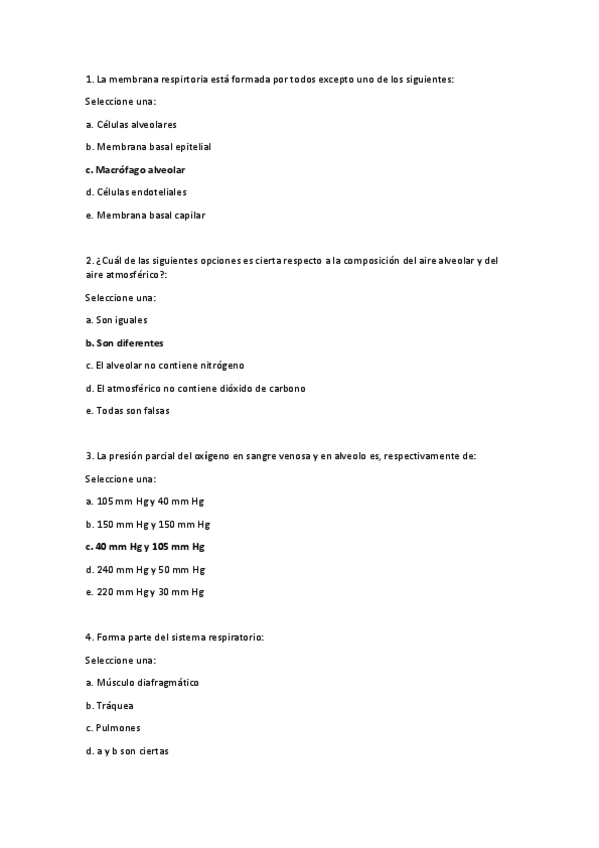 1. La membrana respirtoria está formada por todos excepto uno de los siguientes:

Seleccione una:

a. Células alveolares

b. Membrana basal epitelial

c. Macrófago alveolar

d. Células endoteliales

e. Membrana basal capilar

2. ¿Cuál de las siguientes opciones es cierta respecto a la composición del aire alveolar y del aire atmosférico?:

Seleccione una:

a. Son iguales

b. Son diferentes

c. El alveolar no contiene nitrógeno

d. El atmosférico no contiene dióxido de carbono

e. Todas son falsas

3. La presión parcial del oxígeno en sangre venosa y en alveolo es, respectivamente de:

Seleccione una:

a. 105 mm Hg y 40 mm Hg

b. 150 mm Hg y 150 mm Hg

c. 40 mm Hg y 105 mm Hg

d. 240 mm Hg y 50 mm Hg

e. 220 mm Hg y 30 mm Hg

4. Forma parte del sistema respiratorio:

Seleccione una:

a. Músculo diafragmático

b. Tráquea

c. Pulmones

d. a y b son ciertas